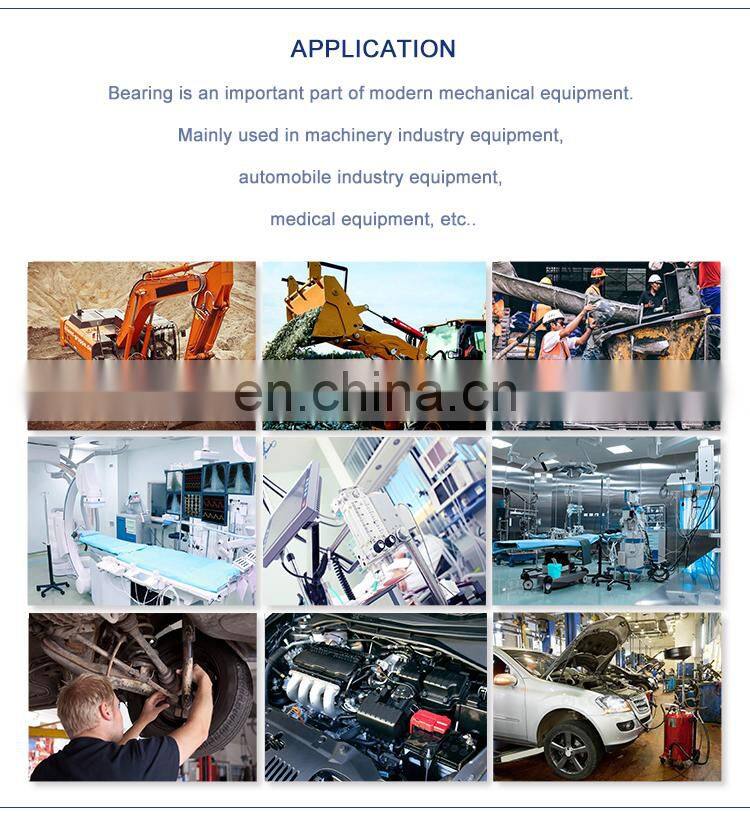 APPLICATION

Bearing is an important part of modern mechanical equipment.

Mainly used in machinery industry equipment,

automobile industry equipment,

medical equipment, etc..

en.china.cn